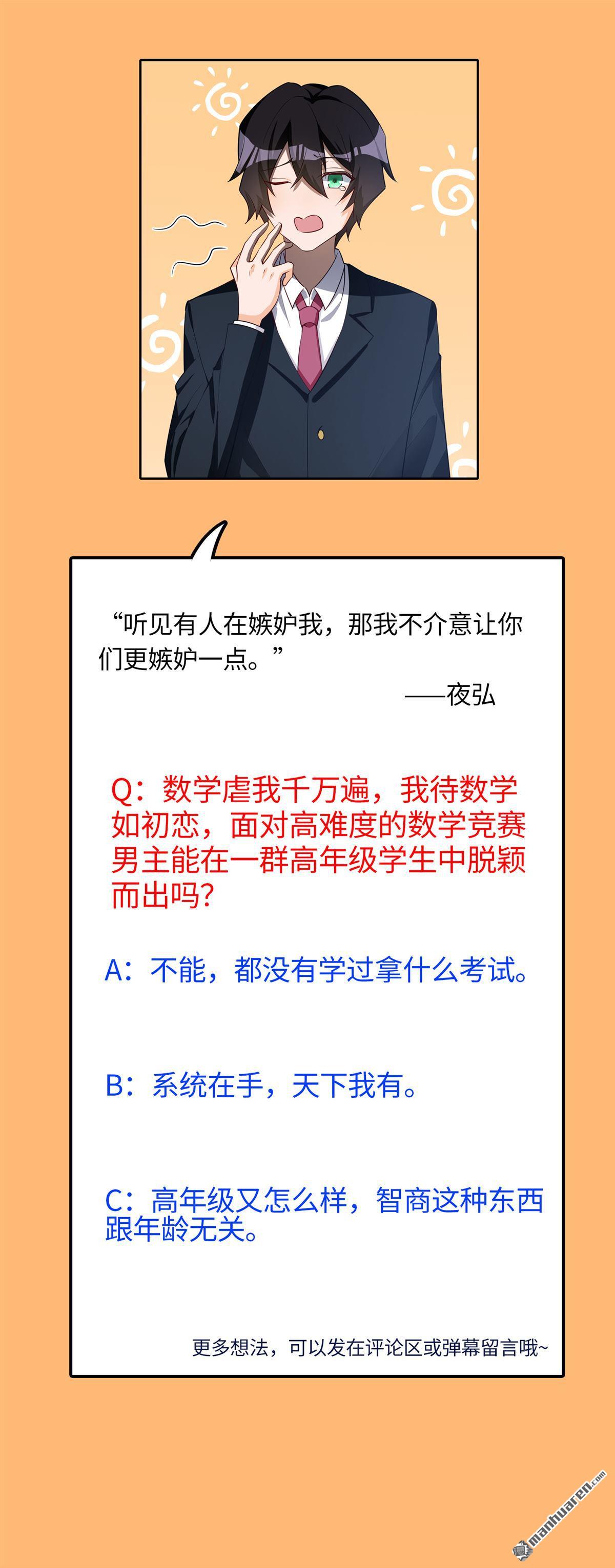 “听见有人在嫉妒我，那我不介意让你们更嫉妒一点。”

——夜弘

Q：数学虐我千万遍，我待数学如初恋，面对高难度的数学竞赛男主能在一群高年级学生中脱颖而出吗？

A：不能，都没有学过拿什么考试。

B：系统在手，天下我有。

C：高年级又怎么样，智商这种东西跟年龄无关。

更多想法，可以发在评论区或弹幕留言哦~

manhuaren.com